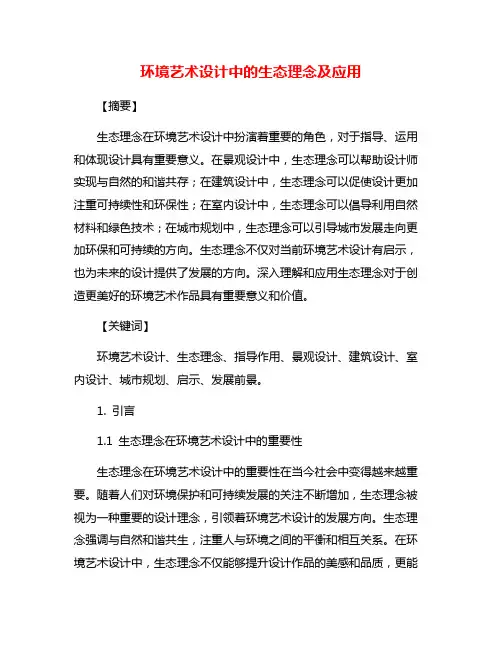 环境艺术设计中的生态理念及应用

【摘要】

生态理念在环境艺术设计中扮演着重要的角色，对于指导、运用和体现设计具有重要意义。在景观设计中，生态理念可以帮助设计师实现与自然的和谐共存；在建筑设计中，生态理念可以促使设计更加注重可持续性和环保性；在室内设计中，生态理念可以倡导利用自然材料和绿色技术；在城市规划中，生态理念可以引导城市发展走向更加环保和可持续的方向。生态理念不仅对当前环境艺术设计有启示，也为未来的设计提供了发展的方向。深入理解和应用生态理念对于创造更美好的环境艺术作品具有重要意义和价值。

【关键词】

环境艺术设计、生态理念、指导作用、景观设计、建筑设计、室内设计、城市规划、启示、发展前景。

1. 引言

1.1 生态理念在环境艺术设计中的重要性

生态理念在环境艺术设计中的重要性在当今社会中变得越来越重要。随着人们对环境保护和可持续发展的关注不断增加，生态理念被视为一种重要的设计理念，引领着环境艺术设计的发展方向。生态理念强调与自然和谐共生，注重人与环境之间的平衡和相互关系。在环境艺术设计中，生态理念不仅能够提升设计作品的美感和品质，更能